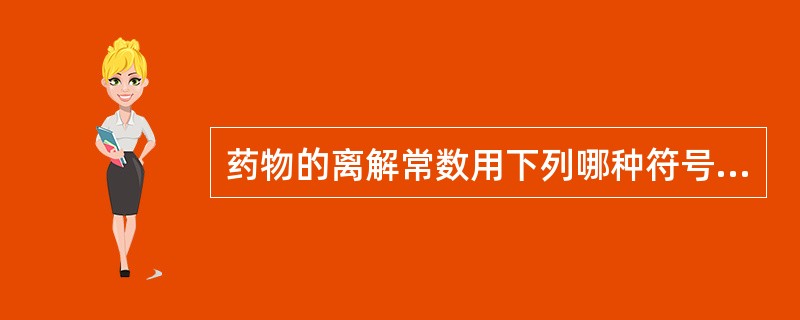 药物的离解常数用下列哪种符号...